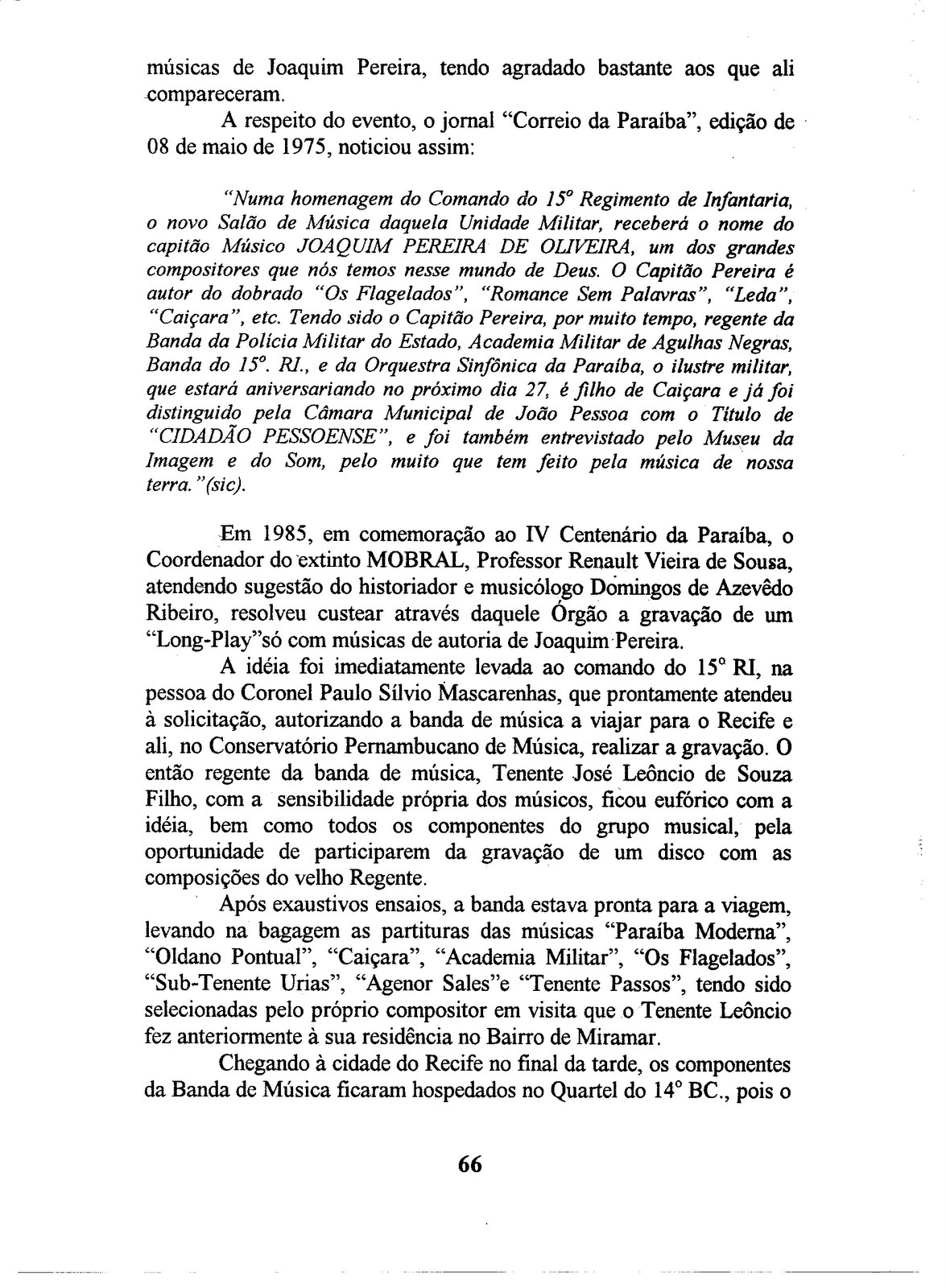 músicas de Joaquim Pereira, tendo agradado bastante aos que ali compareceram.

A respeito do evento, o jornal "Correio da Paraíba", edição de 08 de maio de 1975, noticiou assim:

"Numa homenagem do Comando do 15º Regimento de Infantaria, o novo Salão de Música daquela Unidade Militar, receberá o nome do capitão Músico JOAQUIM PEREIRA DE OLIVEIRA, um dos grandes compositores que nós temos nesse mundo de Deus. O Capitão Pereira é autor do dobrado "Os Flagelados", "Romance Sem Palavras", "Leda", "Caiçara", etc. Tendo sido o Capitão Pereira, por muito tempo, regente da Banda da Polícia Militar do Estado, Academia Militar de Agulhas Negras, Banda do 15º. RI., e da Orquestra Sinfônica da Paraíba, o ilustre militar, que estará aniversariando no próximo dia 27, é filho de Caiçara e já foi distinguido pela Câmara Municipal de João Pessoa com o Título de "CIDADÃO PESSOENSE", e foi também entrevistado pelo Museu da Imagem e do Som, pelo muito que tem feito pela música de nossa terra."(sic).

Em 1985, em comemoração ao IV Centenário da Paraíba, o Coordenador do extinto MOBRAL, Professor Renault Vieira de Sousa, atendendo sugestão do historiador e musicólogo Domingos de Azevêdo Ribeiro, resolveu custear através daquele Órgão a gravação de um "Long-Play"só com músicas de autoria de Joaquim Pereira.

A idéia foi imediatamente levada ao comando do 15º RI, na pessoa do Coronel Paulo Sílvio Mascarenhas, que prontamente atendeu à solicitação, autorizando a banda de música a viajar para o Recife e ali, no Conservatório Pernambucano de Música, realizar a gravação. O então regente da banda de música, Tenente José Leôncio de Souza Filho, com a sensibilidade própria dos músicos, ficou eufórico com a idéia, bem como todos os componentes do grupo musical, pela oportunidade de participarem da gravação de um disco com as composições do velho Regente.

Após exaustivos ensaios, a banda estava pronta para a viagem, levando na bagagem as partituras das músicas "Paraíba Moderna", "Oldano Pontual", "Caiçara", "Academia Militar", "Os Flagelados", "Sub-Tenente Urias", "Agenor Sales"e "Tenente Passos", tendo sido selecionadas pelo próprio compositor em visita que o Tenente Leôncio fez anteriormente à sua residência no Bairro de Miramar.

Chegando à cidade do Recife no final da tarde, os componentes da Banda de Música ficaram hospedados no Quartel do 14º BC., pois o

66